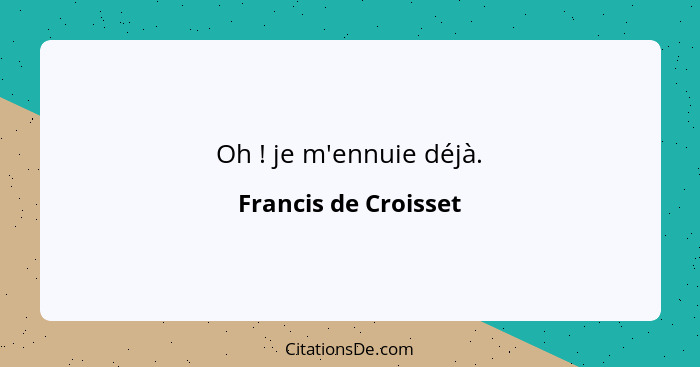 Oh ! je m'ennuie déjà.

Francis de Croisset

CitationsDe.com